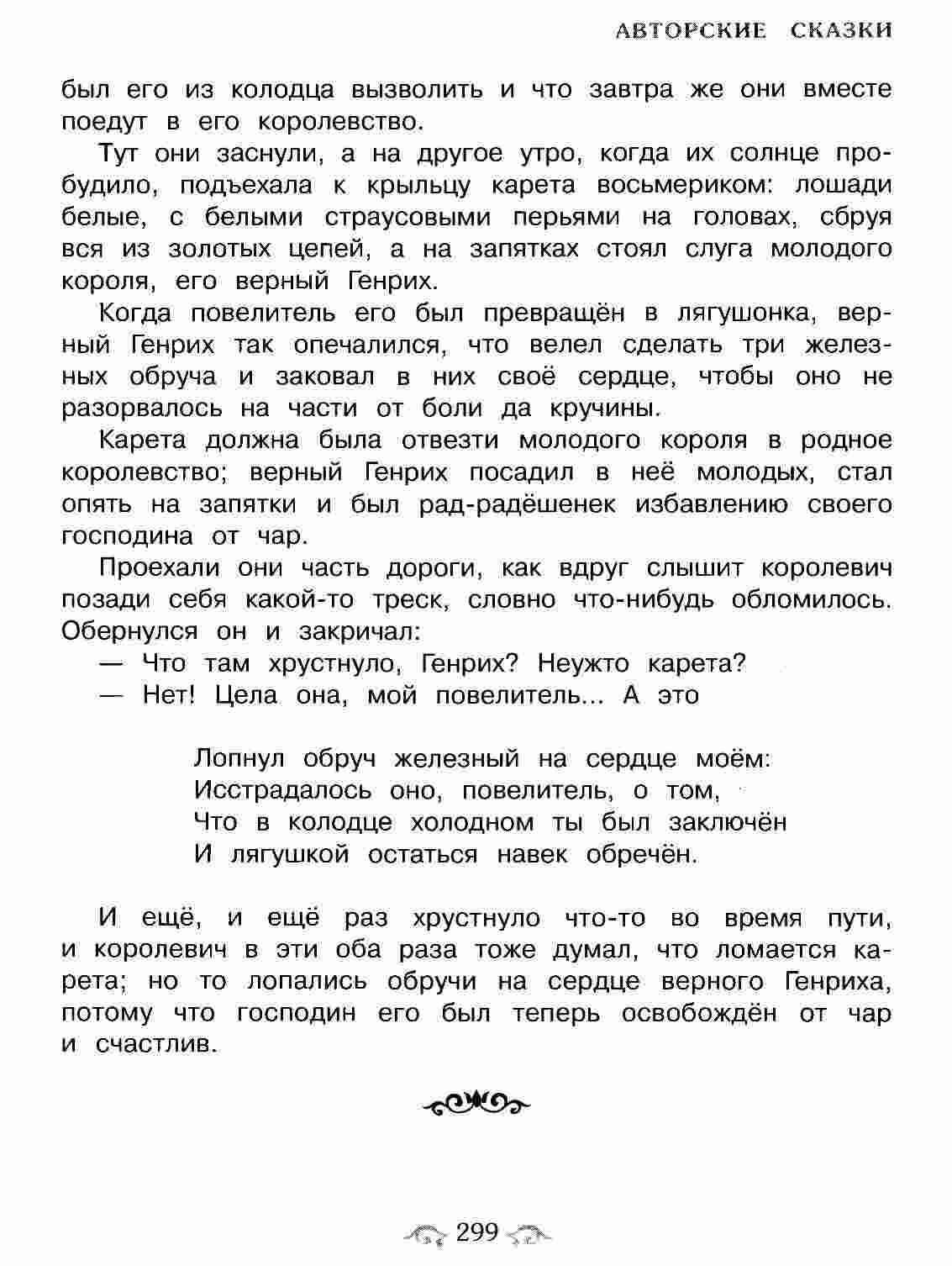 АВТОРСКИЕ СКАЗКИ

был его из колодца вызволить и что завтра же они вместе поедут в его королевство.

Тут они заснули, а на другое утро, когда их солнце пробудило, подъехала к крыльцу карета восьмериком: лошади белые, с белыми страусовыми перьями на головах, сбруя вся из золотых цепей, а на запятках стоял слуга молодого короля, его верный Генрих.

Когда повелитель его был превращён в лягушонка, верный Генрих так опечалился, что велел сделать три железных обруча и заковал в них своё сердце, чтобы оно не разорвалось на части от боли да кручины.

Карета должна была отвезти молодого короля в родное королевство; верный Генрих посадил в неё молодых, стал опять на запятки и был рад-радёшенек избавлению своего господина от чар.

Проехали они часть дороги, как вдруг слышит королевич позади себя какой-то треск, словно что-нибудь обломилось. Обернулся он и закричал:

— Что там хрустнуло, Генрих? Неужто карета?

— Нет! Цела она, мой повелитель... А это

Лопнул обруч железный на сердце моём:
Исстрадалось оно, повелитель, о том,
Что в колодце холодном ты был заключён
И лягушкой остаться навек обречён.

И ещё, и ещё раз хрустнуло что-то во время пути, и королевич в эти оба раза тоже думал, что ломается карета; но то лопались обручи на сердце верного Генриха, потому что господин его был теперь освобождён от чар и счастлив.

299